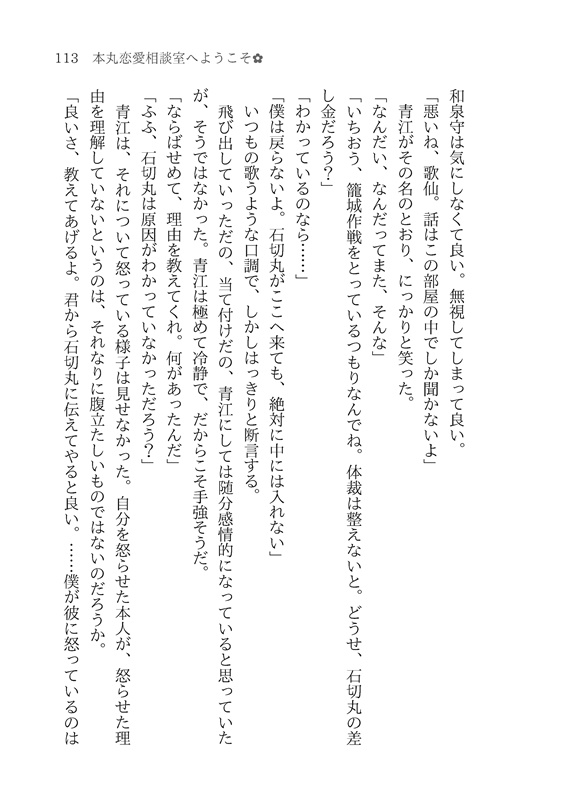 113　本丸恋愛相談室へようこそ✿

和泉守は気にしなくて良い。無視してしまって良い。

「悪いね、歌仙。話はこの部屋の中でしか聞かないよ」

青江がその名のとおり、にっかりと笑った。

「なんだい、なんだってまた、そんな」

「いちおう、籠城作戦をとっているつもりなんでね。体裁は整えないと。どうせ、石切丸の差し金だろう?」

「わかっているのなら……」

「僕は戻らないよ。石切丸がここへ来ても、絶対に中には入れない」

いつもの歌うような口調で、しかしはっきりと断言する。

飛び出していっただの、当て付けだの、青江にしては随分感情的になっていると思っていたが、そうではなかった。青江は極めて冷静で、だからこそ手強そうだ。

「ならばせめて、理由を教えてくれ。何があったんだ」

「ふふ、石切丸は原因がわかっていなかっただろう?」

青江は、それについて怒っている様子は見せなかった。自分を怒らせた本人が、怒らせた理由を理解していないというのは、それなりに腹立たしいものではないのだろうか。

「良いさ、教えてあげるよ。君から石切丸に伝えてやると良い。……僕が彼に怒っているのは